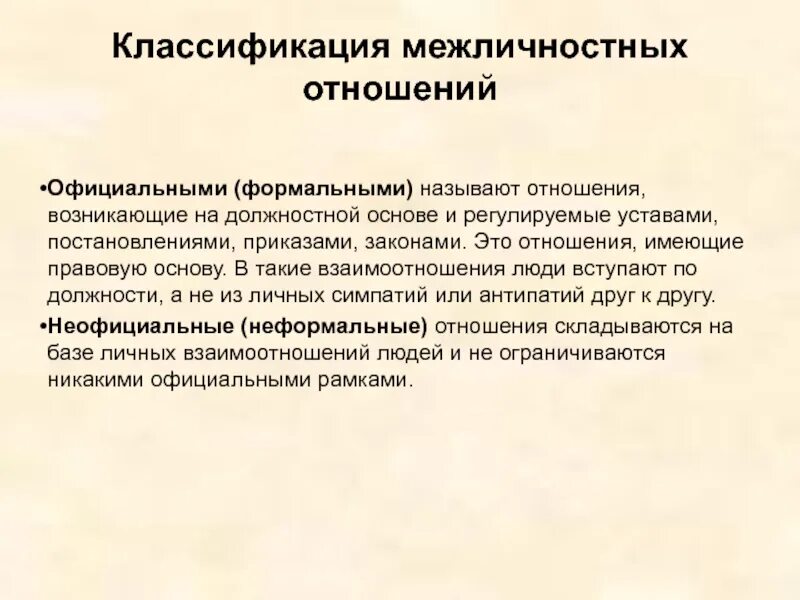 Классификация межличностных отношений

•Официальными (формальными) называют отношения, возникающие на должностной основе и регулируемые уставами, постановлениями, приказами, законами. Это отношения, имеющие правовую основу. В такие взаимоотношения люди вступают по должности, а не из личных симпатий или антипатий друг к другу.

•Неофициальные (неформальные) отношения складываются на базе личных взаимоотношений людей и не ограничиваются никакими официальными рамками.